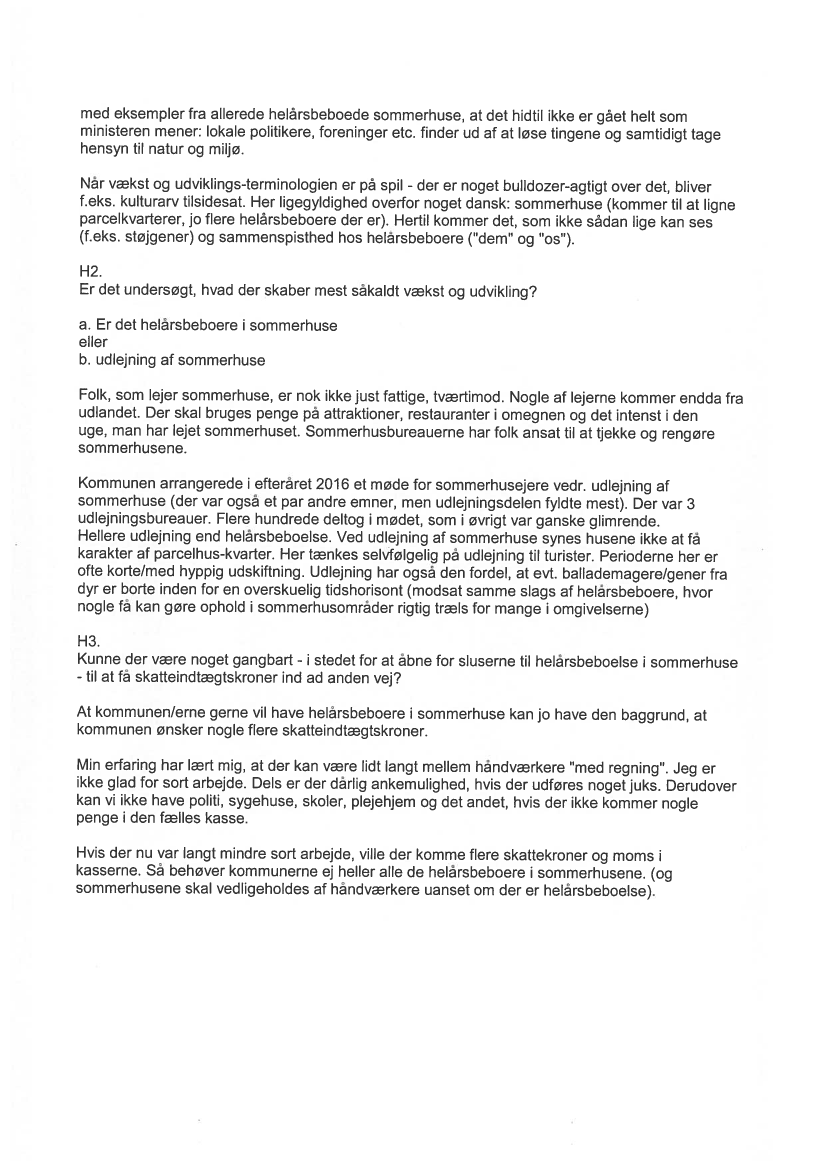 med eksempler fra allerede helårsbeboede sommerhuse, at det hidtil ikke er gået helt som ministeren mener: lokale politikere, foreninger etc. finder ud af at løse tingene og samtidigt tage hensyn til natur og miljø.

Når vækst og udviklings-terminologien er på spil - der er noget bulldozer-agtigt over det, bliver f.eks. kulturarv tilsidesat. Her ligegyldighed overfor noget dansk: sommerhuse (kommer til at ligne parcelkvarterer, jo flere helårsbeboere der er). Hertil kommer det, som ikke sådan lige kan ses (f.eks. støjgener) og sammenspisthed hos helårsbeboere ("dem" og "os").

H2.
Er det undersøgt, hvad der skaber mest såkaldt vækst og udvikling?

a. Er det helårsbeboere i sommerhuse
eller
b. udlejning af sommerhuse

Folk, som lejer sommerhuse, er nok ikke just fattige, tværtimod. Nogle af lejerne kommer endda fra udlandet. Der skal bruges penge på attraktioner, restauranter i omegnen og det intenst i den uge, man har lejet sommerhuset. Sommerhusbureauerne har folk ansat til at tjekke og rengøre sommerhusene.

Kommunen arrangerede i efteråret 2016 et møde for sommerhusejere vedr. udlejning af sommerhuse (der var også et par andre emner, men udlejningsdelen fyldte mest). Der var 3 udlejningsbureauer. Flere hundrede deltog i mødet, som i øvrigt var ganske glimrende.
Hellere udlejning end helårsbeboelse. Ved udlejning af sommerhuse synes husene ikke at få karakter af parcelhus-kvarter. Her tænkes selvfølgelig på udlejning til turister. Perioderne her er ofte korte/med hyppig udskiftning. Udlejning har også den fordel, at evt. ballademagere/gener fra dyr er borte inden for en overskuelig tidshorisont (modsat samme slags af helårsbeboere, hvor nogle få kan gøre ophold i sommerhusområder rigtig træls for mange i omgivelserne)

H3.
Kunne der være noget gangbart - i stedet for at åbne for sluserne til helårsbeboelse i sommerhuse - til at få skatteindtægtskroner ind ad anden vej?

At kommunen/erne gerne vil have helårsbeboere i sommerhuse kan jo have den baggrund, at kommunen ønsker nogle flere skatteindtægtskroner.

Min erfaring har lært mig, at der kan være lidt langt mellem håndværkere "med regning". Jeg er ikke glad for sort arbejde. Dels er der dårlig ankemulighed, hvis der udføres noget juks. Derudover kan vi ikke have politi, sygehuse, skoler, plejehjem og det andet, hvis der ikke kommer nogle penge i den fælles kasse.

Hvis der nu var langt mindre sort arbejde, ville der komme flere skattekroner og moms i kasserne. Så behøver kommunerne ej heller alle de helårsbeboere i sommerhusene. (og sommerhusene skal vedligeholdes af håndværkere uanset om der er helårsbeboelse).